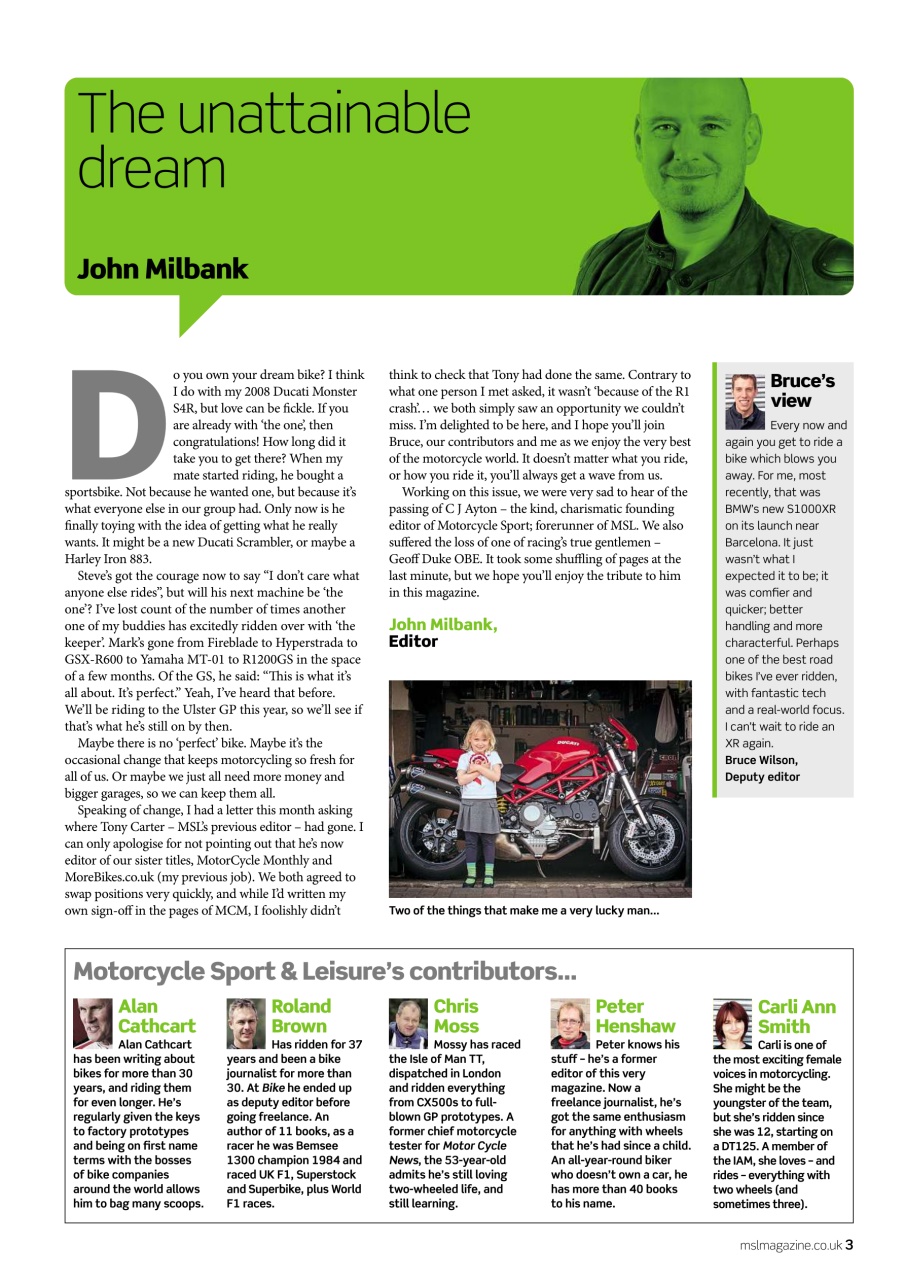 The unattainable dream

John Milbank

Do you own your dream bike? I think I do with my 2008 Ducati Monster S4R, but love can be fickle. If you are already with 'the one', then congratulations! How long did it take you to get there? When my mate started riding, he bought a sportsbike. Not because he wanted one, but because it's what everyone else in our group had. Only now is he finally toying with the idea of getting what he really wants. It might be a new Ducati Scrambler, or maybe a Harley Iron 883.

Steve's got the courage now to say "I don't care what anyone else rides", but will his next machine be 'the one'? I've lost count of the number of times another one of my buddies has excitedly ridden over with 'the keeper'. Mark's gone from Fireblade to Hyperstrada to GSX-R600 to Yamaha MT-01 to R1200GS in the space of a few months. Of the GS, he said: "This is what it's all about. It's perfect." Yeah, I've heard that before. We'll be riding to the Ulster GP this year, so we'll see if that's what he's still on by then.

Maybe there is no 'perfect' bike. Maybe it's the occasional change that keeps motorcycling so fresh for all of us. Or maybe we just all need more money and bigger garages, so we can keep them all.

Speaking of change, I had a letter this month asking where Tony Carter – MSL's previous editor – had gone. I can only apologise for not pointing out that he's now editor of our sister titles, MotorCycle Monthly and MoreBikes.co.uk (my previous job). We both agreed to swap positions very quickly, and while I'd written my own sign-off in the pages of MCM, I foolishly didn't think to check that Tony had done the same. Contrary to what one person I met asked, it wasn't 'because of the R1 crash'... we both simply saw an opportunity we couldn't miss. I'm delighted to be here, and I hope you'll join Bruce, our contributors and me as we enjoy the very best of the motorcycle world. It doesn't matter what you ride, or how you ride it, you'll always get a wave from us.

Working on this issue, we were very sad to hear of the passing of C J Ayton – the kind, charismatic founding editor of Motorcycle Sport; forerunner of MSL. We also suffered the loss of one of racing's true gentlemen – Geoff Duke OBE. It took some shuffling of pages at the last minute, but we hope you'll enjoy the tribute to him in this magazine.

John Milbank,
Editor

Two of the things that make me a very lucky man...

Bruce's view
Every now and again you get to ride a bike which blows you away. For me, most recently, that was BMW's new S1000XR on its launch near Barcelona. It just wasn't what I expected it to be; it was comfier and quicker; better handling and more characterful. Perhaps one of the best road bikes I've ever ridden, with fantastic tech and a real-world focus. I can't wait to ride an XR again.
Bruce Wilson,
Deputy editor

Motorcycle Sport & Leisure's contributors...

Alan Cathcart
Alan Cathcart has been writing about bikes for more than 30 years, and riding them for even longer. He's regularly given the keys to factory prototypes and being on first name terms with the bosses of bike companies around the world allows him to bag many scoops.

Roland Brown
Has ridden for 37 years and been a bike journalist for more than 30. At Bike he ended up as deputy editor before going freelance. An author of 11 books, as a racer he was Bemsee 1300 champion 1984 and raced UK F1, Superstock and Superbike, plus World F1 races.

Chris Moss
Mossy has raced the Isle of Man TT, dispatched in London and ridden everything from CX500s to full-blown GP prototypes. A former chief motorcycle tester for Motor Cycle News, the 53-year-old admits he's still loving two-wheeled life, and still learning.

Peter Henshaw
Peter knows his stuff – he's a former editor of this very magazine. Now a freelance journalist, he's got the same enthusiasm for anything with wheels that he's had since a child. An all-year-round biker who doesn't own a car, he has more than 40 books to his name.

Carli Ann Smith
Carli is one of the most exciting female voices in motorcycling. She might be the youngster of the team, but she's ridden since she was 12, starting on a DT125. A member of the IAM, she loves – and rides – everything with two wheels (and sometimes three).

mslmagazine.co.uk 3